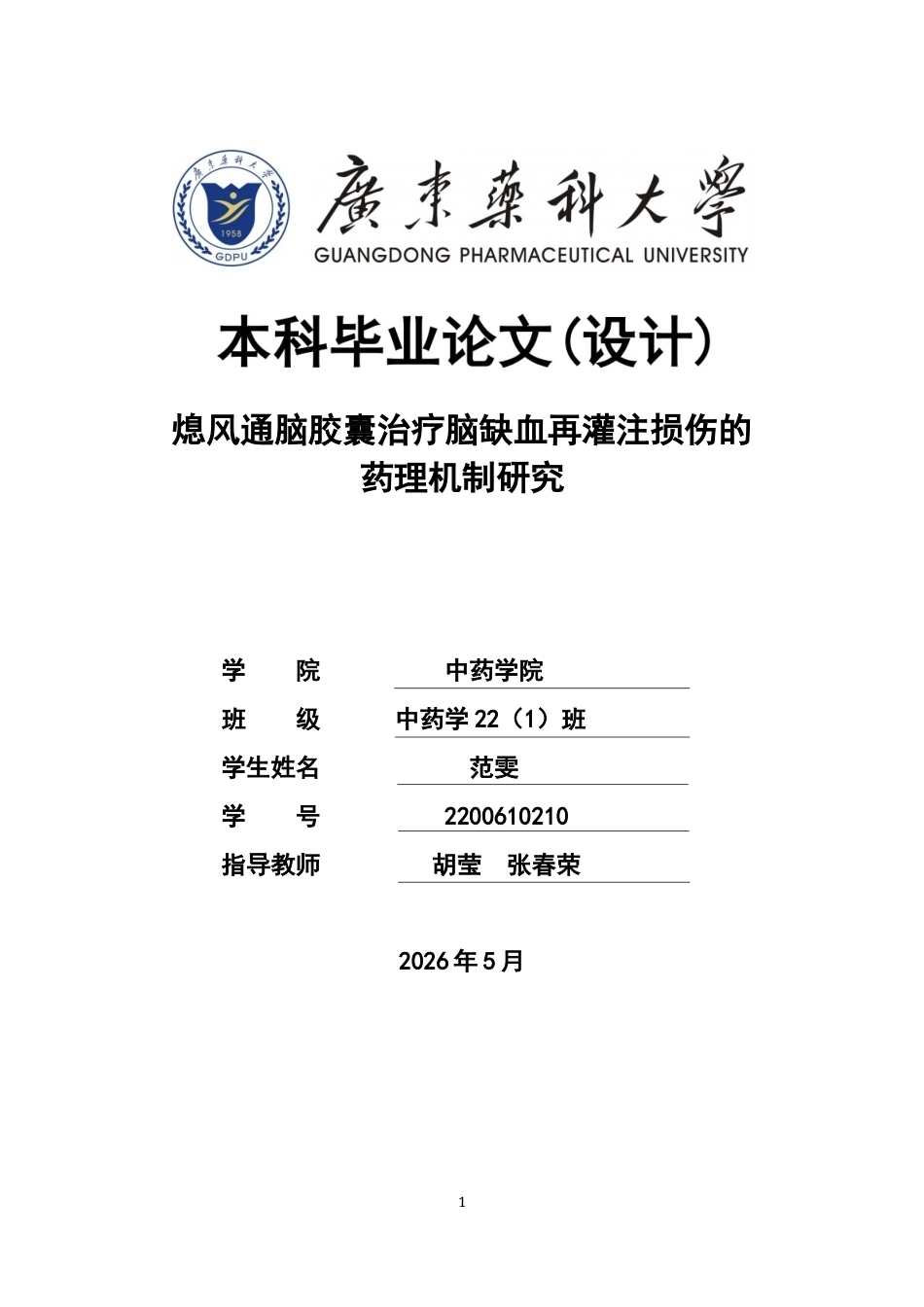 廣東藥科大學
1958
GDPU
廣東藥科大學
GUANGDONG PHARMACEUTICAL UNIVERSITY

本科毕业论文(设计)

熄风通脑胶囊治疗脑缺血再灌注损伤的药理机制研究

学 院 中药学院
班 级 中药学 22（1）班
学生姓名 范雯
学 号 2200610210
指导教师 胡莹 张春荣

2026 年 5 月

1